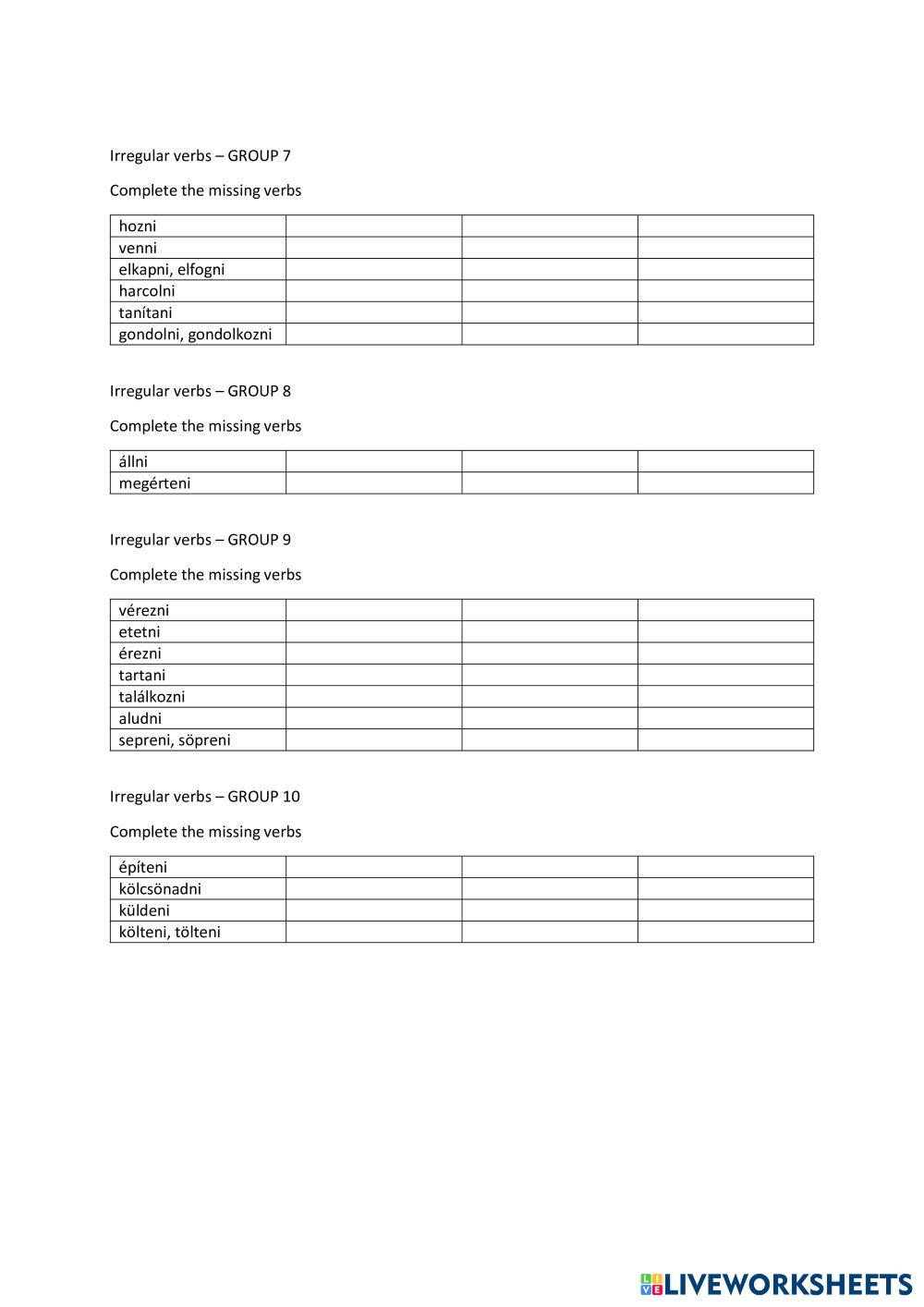 Irregular verbs – GROUP 7

Complete the missing verbs

| hozni | | | |
|---|---|---|---|
| venni | | | |
| elkapni, elfogni | | | |
| harcolni | | | |
| tanítani | | | |
| gondolni, gondolkozni | | | |

Irregular verbs – GROUP 8

Complete the missing verbs

| állni | | | |
|---|---|---|---|
| megérteni | | | |

Irregular verbs – GROUP 9

Complete the missing verbs

| vérezni | | | |
|---|---|---|---|
| etetni | | | |
| érezni | | | |
| tartani | | | |
| találkozni | | | |
| aludni | | | |
| sepreni, söpreni | | | |

Irregular verbs – GROUP 10

Complete the missing verbs

| építeni | | | |
|---|---|---|---|
| kölcsönadni | | | |
| küldeni | | | |
| költeni, tölteni | | | |

LIVEWORKSHEETS